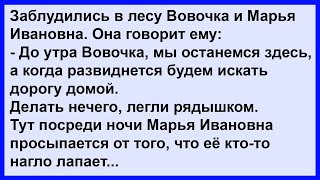 Заблудились в лесу Вовочка и Марья Ивановна. Она говорит ему:
- До утра Вовочка, мы останемся здесь, а когда развиднется будем искать дорогу домой.
Делать нечего, легли рядышком.
Тут посреди ночи Марья Ивановна просыпается от того, что её кто-то нагло лапает...